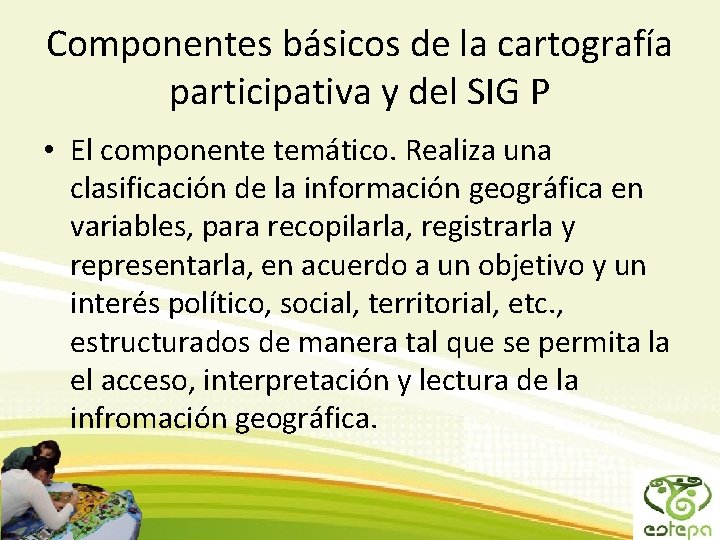 Componentes básicos de la cartografía participativa y del SIG P

• El componente temático. Realiza una clasificación de la información geográfica en variables, para recopilarla, registrarla y representarla, en acuerdo a un objetivo y un interés político, social, territorial, etc., estructurados de manera tal que se permita la el acceso, interpretación y lectura de la infromación geográfica.

estepa